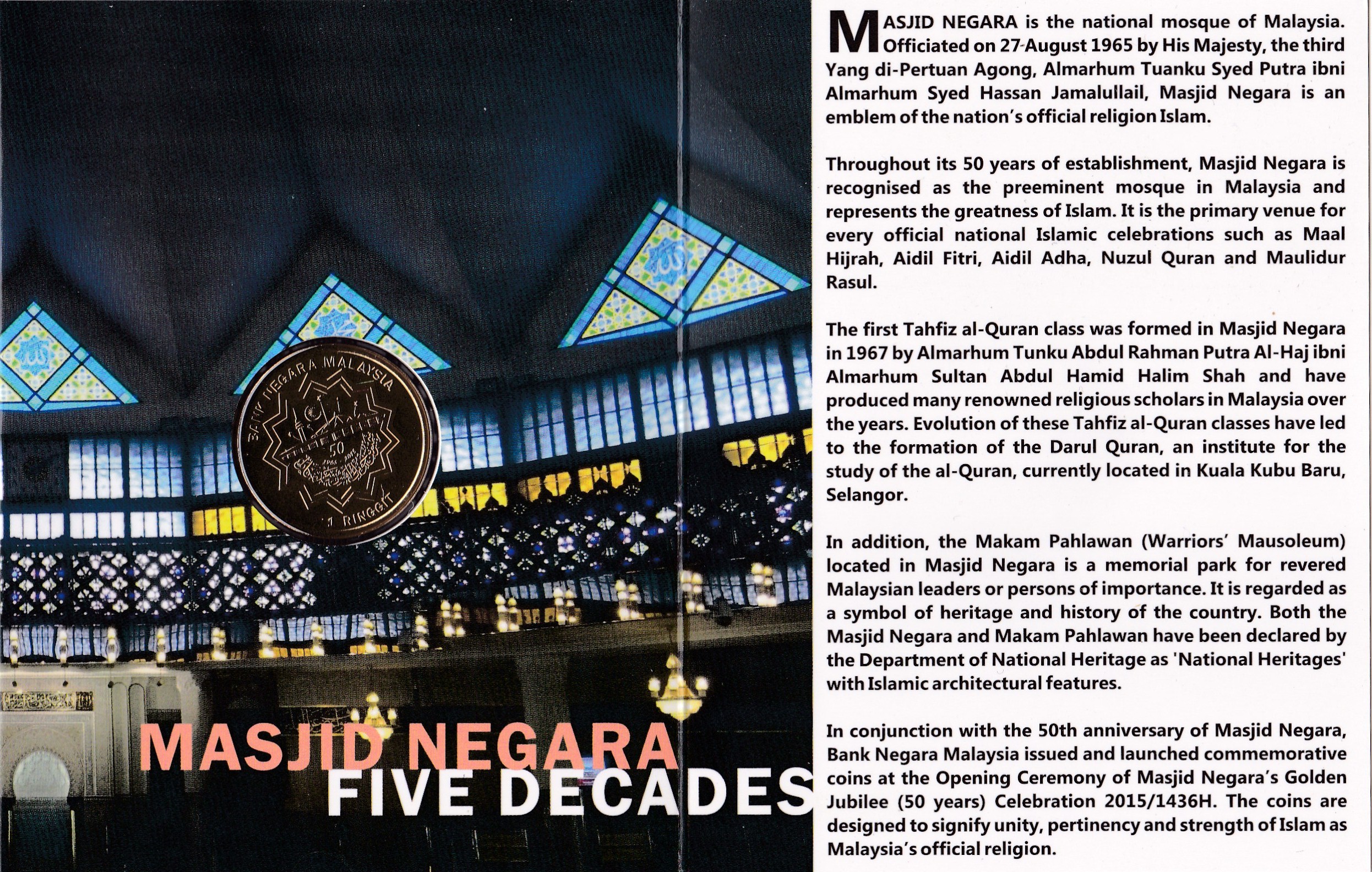 BANK NEGARA MALAYSIA

50

1 RINGGIT

MASJID NEGARA
FIVE DECADES

MASJID NEGARA is the national mosque of Malaysia. Officiated on 27 August 1965 by His Majesty, the third Yang di-Pertuan Agong, Almarhum Tuanku Syed Putra ibni Almarhum Syed Hassan Jamalullail, Masjid Negara is an emblem of the nation's official religion Islam.

Throughout its 50 years of establishment, Masjid Negara is recognised as the preeminent mosque in Malaysia and represents the greatness of Islam. It is the primary venue for every official national Islamic celebrations such as Maal Hijrah, Aidil Fitri, Aidil Adha, Nuzul Quran and Maulidur Rasul.

The first Tahfiz al-Quran class was formed in Masjid Negara in 1967 by Almarhum Tunku Abdul Rahman Putra Al-Haj ibni Almarhum Sultan Abdul Hamid Halim Shah and have produced many renowned religious scholars in Malaysia over the years. Evolution of these Tahfiz al-Quran classes have led to the formation of the Darul Quran, an institute for the study of the al-Quran, currently located in Kuala Kubu Baru, Selangor.

In addition, the Makam Pahlawan (Warriors' Mausoleum) located in Masjid Negara is a memorial park for revered Malaysian leaders or persons of importance. It is regarded as a symbol of heritage and history of the country. Both the Masjid Negara and Makam Pahlawan have been declared by the Department of National Heritage as 'National Heritages' with Islamic architectural features.

In conjunction with the 50th anniversary of Masjid Negara, Bank Negara Malaysia issued and launched commemorative coins at the Opening Ceremony of Masjid Negara's Golden Jubilee (50 years) Celebration 2015/1436H. The coins are designed to signify unity, pertinency and strength of Islam as Malaysia's official religion.